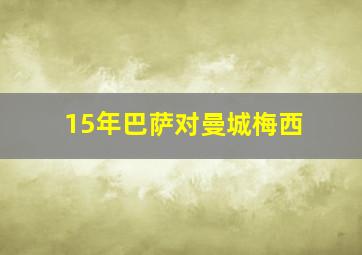 15年巴萨对曼城梅西